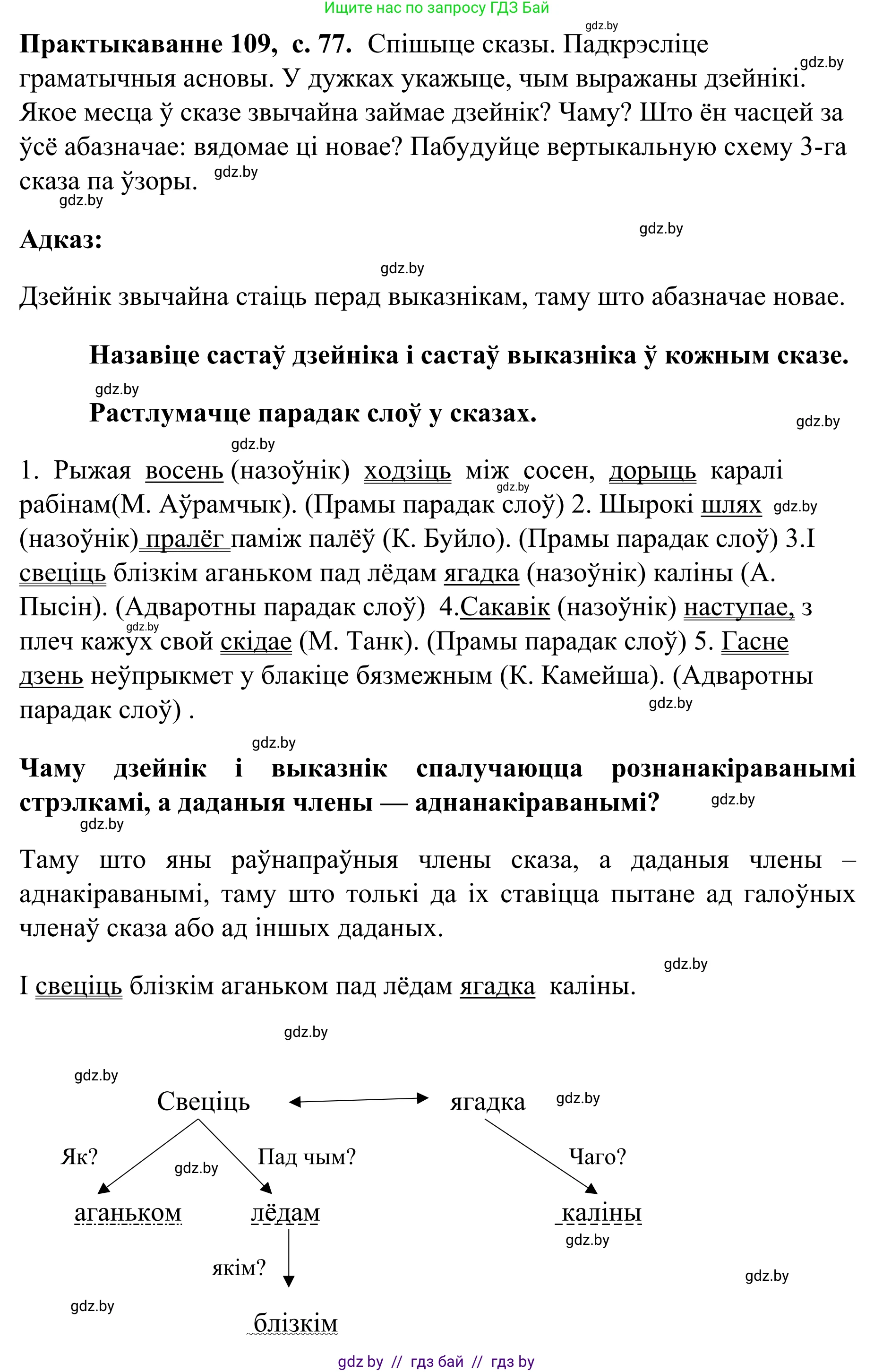 Ищите нас по запросу ГДЗ Бай

gdz.by

**Практыкаванне 109, с. 77.** Спішыце сказы. Падкрэсліце граматычныя асновы. У дужках укажыце, чым выражаны дзейнікі. Якое месца ў сказе звычайна займае дзейнік? Чаму? Што ён часцей за ўсё абазначае: вядомае ці новае? Пабудуйце вертыкальную схему 3-га сказа па ўзоры.

gdz.by gdz.by gdz.by

**Адказ:**

gdz.by gdz.by

Дзейнік звычайна стаіць перад выказнікам, таму што абазначае новае.

**Назавіце састаў дзейніка і састаў выказніка ў кожным сказе.**

gdz.by

**Растлумачце парадак слоў у сказах.**

gdz.by gdz.by

1. Рыжая восень (назоўнік) ходзіць між сосен, дорыць каралі рабінам(М. Аўрамчык). (Прамы парадак слоў) 2. Шырокі шлях (назоўнік) пралёг паміж палёў (К. Буйло). (Прамы парадак слоў) 3.І свеціць блізкім аганьком пад лёдам ягадка (назоўнік) каліны (А. Пысін). (Адваротны парадак слоў) 4.Сакавік (назоўнік) наступае, з плеч кажух свой скідае (М. Танк). (Прамы парадак слоў) 5. Гасне дзень неўпрыкмет у блакіце бязмежным (К. Камейша). (Адваротны парадак слоў) .

gdz.by gdz.by gdz.by gdz.by gdz.by

**Чаму дзейнік і выказнік спалучаюцца рознанакіраванымі стрэлкамі, а даданыя члены — аднанакіраванымі?**

gdz.by gdz.by

Таму што яны раўнапраўныя члены сказа, а даданыя члены – аднакіраванымі, таму што толькі да іх ставіцца пытане ад галоўных членаў сказа або ад іншых даданых.

gdz.by

І свеціць блізкім аганьком пад лёдам ягадка каліны.

gdz.by

gdz.by

Свеціць ягадка gdz.by

Як? gdz.by Пад чым? Чаго?

аганьком лёдам каліны

gdz.by

якім?

gdz.by gdz.by

блізкім

gdz by // гдз бай // гдз by